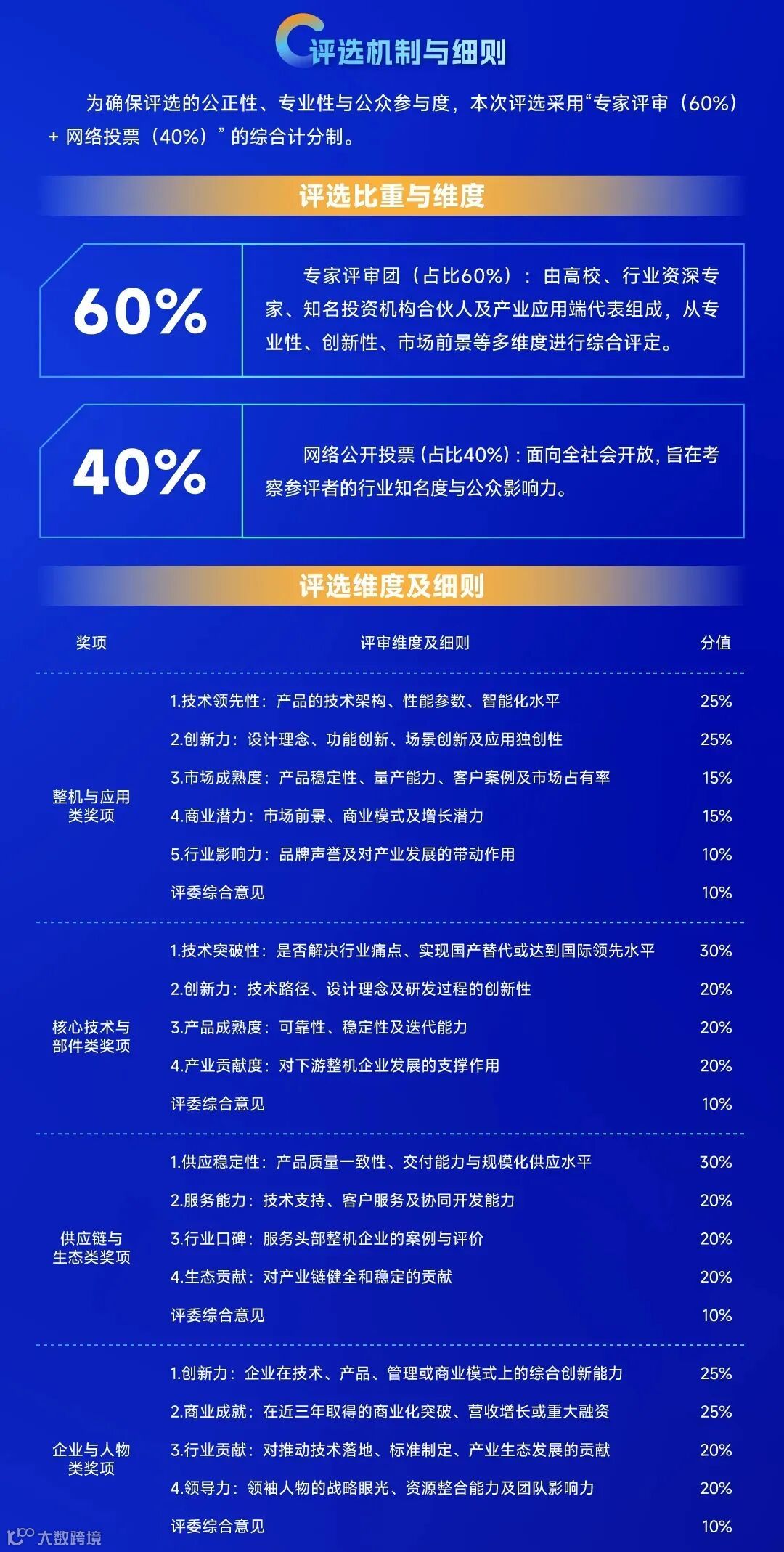 评选机制与细则

为确保评选的公正性、专业性与公众参与度，本次评选采用“专家评审（60%）+网络投票（40%）”的综合计分制。

评选比重与维度

60%

专家评审团（占比60%）：由高校、行业资深专家、知名投资机构合伙人及产业应用端代表组成，从专业性、创新性、市场前景等多维度进行综合评定。

40%

网络公开投票（占比40%）：面向全社会开放，旨在考察参评者的行业知名度与公众影响力。

评选维度及细则

| 奖项 | 评审维度及细则 | 分值 |
|---|---|---|
| 整机与应用类奖项 | 1.技术领先性：产品的技术架构、性能参数、智能化水平 | 25% |
| | 2.创新力：设计理念、功能创新、场景创新及应用独创性 | 25% |
| | 3.市场成熟度：产品稳定性、量产能力、客户案例及市场占有率 | 15% |
| | 4.商业潜力：市场前景、商业模式及增长潜力 | 15% |
| | 5.行业影响力：品牌声誉及对产业发展的带动作用 | 10% |
| | 评委综合意见 | 10% |
| 核心技术与部件类奖项 | 1.技术突破性：是否解决行业痛点、实现国产替代或达到国际领先水平 | 30% |
| | 2.创新力：技术路径、设计理念及研发过程的创新性 | 20% |
| | 3.产品成熟度：可靠性、稳定性及迭代能力 | 20% |
| | 4.产业贡献度：对下游整机企业发展的支撑作用 | 20% |
| | 评委综合意见 | 10% |
| 供应链与生态类奖项 | 1.供应稳定性：产品质量一致性、交付能力与规模化供应水平 | 30% |
| | 2.服务能力：技术支持、客户服务及协同开发能力 | 20% |
| | 3.行业口碑：服务头部整机企业的案例与评价 | 20% |
| | 4.生态贡献：对产业链健全和稳定的贡献 | 20% |
| | 评委综合意见 | 10% |
| 企业与人物类奖项 | 1.创新力：企业在技术、产品、管理或商业模式上的综合创新能力 | 25% |
| | 2.商业成就：在近三年取得的商业化突破、营收增长或重大融资 | 25% |
| | 3.行业贡献：对推动技术落地、标准制定、产业生态发展的贡献 | 20% |
| | 4.领导力：领袖人物的战略眼光、资源整合能力及团队影响力 | 20% |
| | 评委综合意见 | 10% |

大数跨境